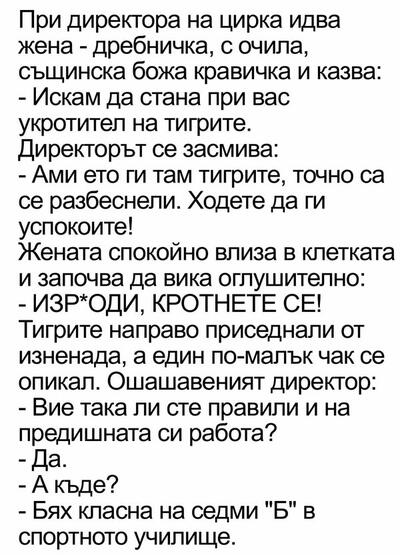 При директора на цирка идва жена - дребничка, с очила, същинска божа кравичка и казва:
- Искам да стана при вас укротител на тигрите.
Директорът се засмива:
- Ами ето ги там тигрите, точно са се разбеснели. Ходете да ги успокоите!
Жената спокойно влиза в клетката и започва да вика оглушително:
- ИЗР*ОДИ, КРОТНЕТЕ СЕ!
Тигрите направо приседнали от изненада, а един по-малък чак се опикал. Ошашавеният директор:
- Вие така ли сте правили и на предишната си работа?
- Да.
- А къде?
- Бях класна на седми "Б" в спортното училище.